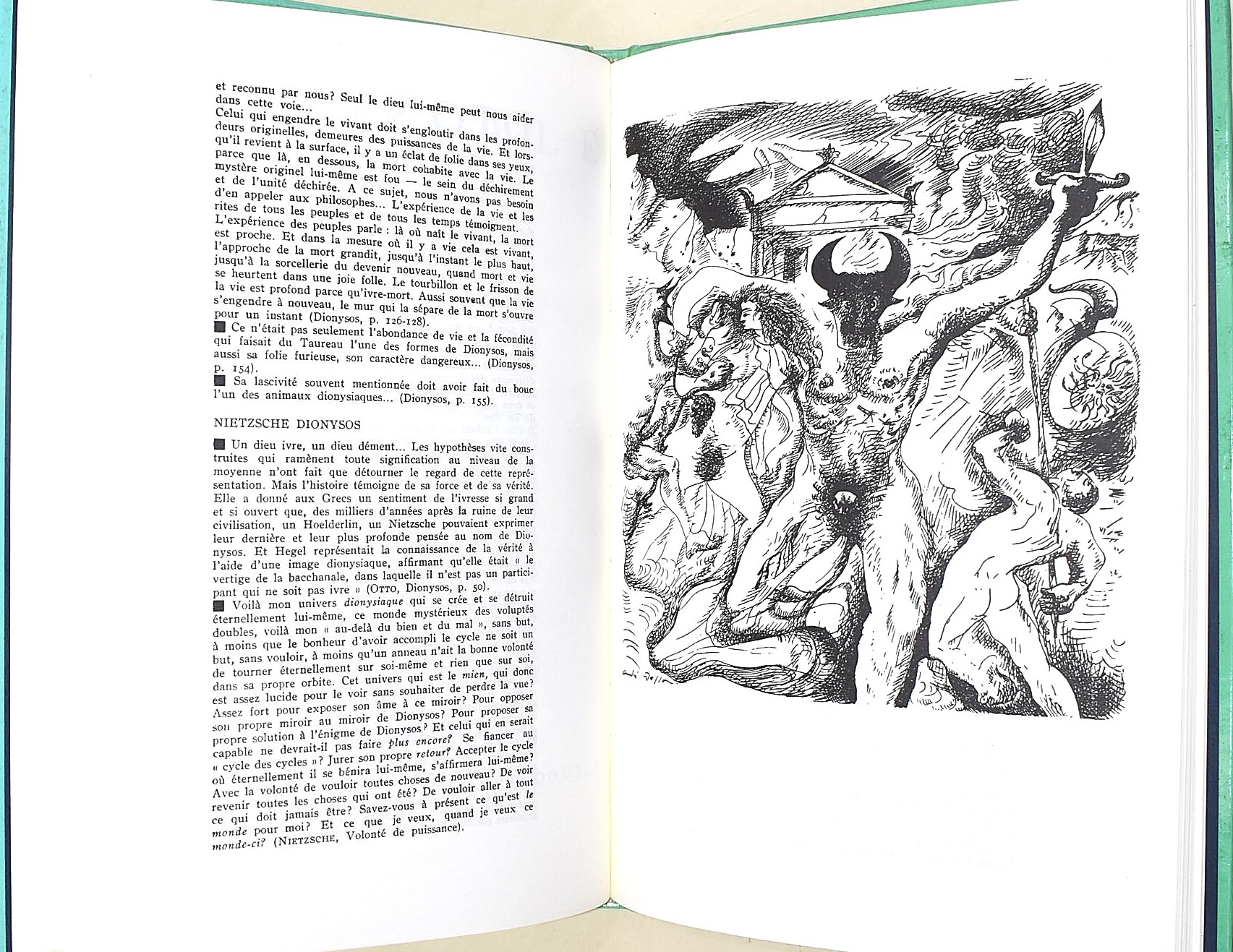 et reconnu par nous? Seul le dieu lui-même peut nous aider dans cette voie...

Celui qui engendre le vivant doit s'engloutir dans les profondeurs originelles, demeures des puissances de la vie. Et lorsqu'il revient à la surface, il y a un éclat de folie dans ses yeux, parce que là, en dessous, la mort cohabite avec la vie. Le mystère originel lui-même est fou — le sein du déchirement et de l'unité déchirée. A ce sujet, nous n'avons pas besoin d'en appeler aux philosophes... L'expérience de la vie et les rites de tous les peuples et de tous les temps témoignent. L'expérience des peuples parle : là où naît le vivant, la mort est proche. Et dans la mesure où il y a vie cela est vivant, l'approche de la mort grandit, jusqu'à l'instant le plus haut, jusqu'à la sorcellerie du devenir nouveau, quand mort et vie se heurtent dans une joie folle. Le tourbillon et le frisson de la vie est profond parce qu'ivre-mort. Aussi souvent que la vie s'engendre à nouveau, le mur qui la sépare de la mort s'ouvre pour un instant (Dionysos, p. 126-128).

■ Ce n'était pas seulement l'abondance de vie et la fécondité qui faisait du Taureau l'une des formes de Dionysos, mais aussi sa folie furieuse, son caractère dangereux... (Dionysos, p. 154).

■ Sa lascivité souvent mentionnée doit avoir fait du bouc l'un des animaux dionysiaques... (Dionysos, p. 155).

NIETZSCHE DIONYSOS

■ Un dieu ivre, un dieu dément... Les hypothèses vite construites qui ramènent toute signification au niveau de la moyenne n'ont fait que détourner le regard de cette représentation. Mais l'histoire témoigne de sa force et de sa vérité. Elle a donné aux Grecs un sentiment de l'ivresse si grand et si ouvert que, des milliers d'années après la ruine de leur civilisation, un Hoelderlin, un Nietzsche pouvaient exprimer leur dernière et leur plus profonde pensée au nom de Dionysos. Et Hegel représentait la connaissance de la vérité à l'aide d'une image dionysiaque, affirmant qu'elle était « le vertige de la bacchanale, dans laquelle il n'est pas un participant qui ne soit pas ivre » (OTTO, Dionysos, p. 50).

■ Voilà mon univers dionysiaque qui se crée et se détruit éternellement lui-même, ce monde mystérieux des voluptés doubles, voilà mon « au-delà du bien et du mal », sans but, à moins que le bonheur d'avoir accompli le cycle ne soit un but, sans vouloir, à moins qu'un anneau n'ait la bonne volonté de tourner éternellement sur soi-même et rien que sur soi, dans sa propre orbite. Cet univers qui est le mien, qui donc est assez lucide pour le voir sans souhaiter de perdre la vue? Assez fort pour exposer son âme à ce miroir? Pour opposer son propre miroir au miroir de Dionysos? Pour proposer sa propre solution à l'énigme de Dionysos? Et celui qui en serait capable ne devrait-il pas faire plus encore? Se fiancer au « cycle des cycles »? Jurer son propre retour? Accepter le cycle où éternellement il se bénira lui-même, s'affirmera lui-même? Avec la volonté de vouloir toutes choses de nouveau? De voir revenir toutes les choses qui ont été? De vouloir aller à tout ce qui doit jamais être? Savez-vous à présent ce qu'est le monde pour moi? Et ce que je veux, quand je veux ce monde-ci? (NIETZSCHE, Volonté de puissance).